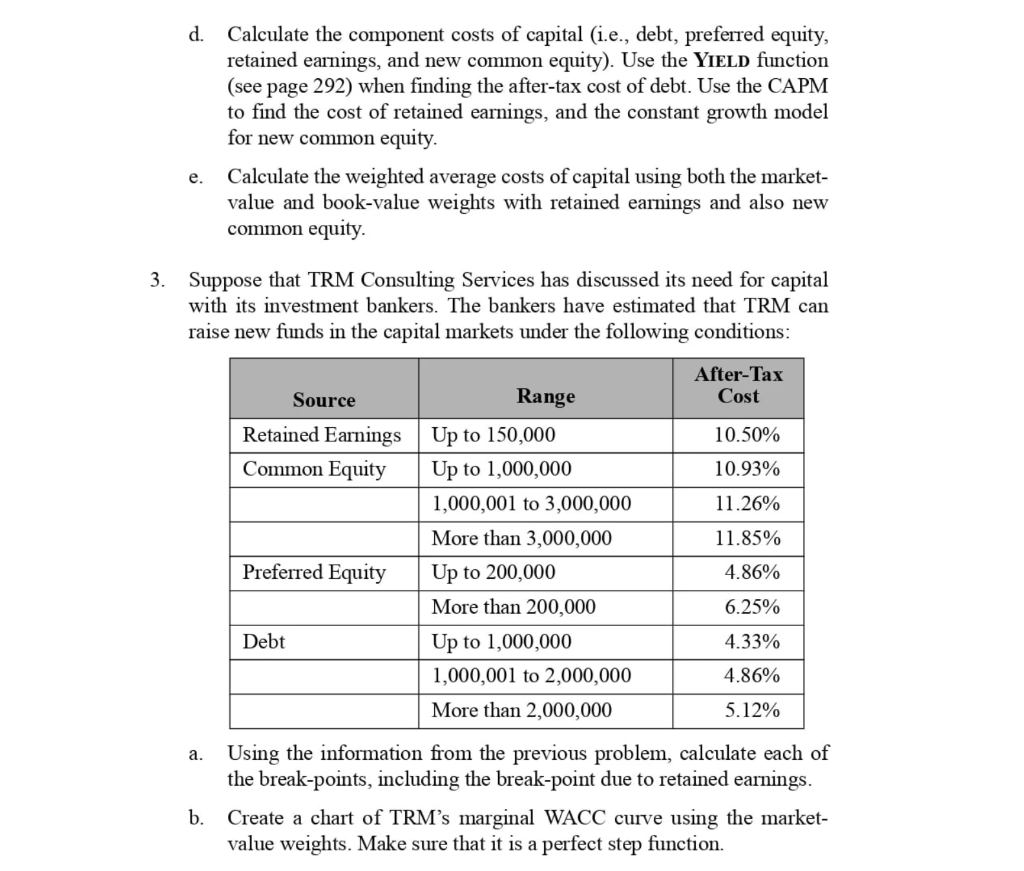 d. Calculate the component costs of capital (i.e., debt, preferred equity, retained earnings, and new common equity). Use the YIELD function (see page 292) when finding the after-tax cost of debt. Use the CAPM to find the cost of retained earnings, and the constant growth model for new common equity.

e. Calculate the weighted average costs of capital using both the market-value and book-value weights with retained earnings and also new common equity.

3. Suppose that TRM Consulting Services has discussed its need for capital with its investment bankers. The bankers have estimated that TRM can raise new funds in the capital markets under the following conditions:

| Source | Range | After-Tax Cost |
|---|---|---|
| Retained Earnings | Up to 150,000 | 10.50% |
| Common Equity | Up to 1,000,000 | 10.93% |
| | 1,000,001 to 3,000,000 | 11.26% |
| | More than 3,000,000 | 11.85% |
| Preferred Equity | Up to 200,000 | 4.86% |
| | More than 200,000 | 6.25% |
| Debt | Up to 1,000,000 | 4.33% |
| | 1,000,001 to 2,000,000 | 4.86% |
| | More than 2,000,000 | 5.12% |

a. Using the information from the previous problem, calculate each of the break-points, including the break-point due to retained earnings.

b. Create a chart of TRM's marginal WACC curve using the market-value weights. Make sure that it is a perfect step function.